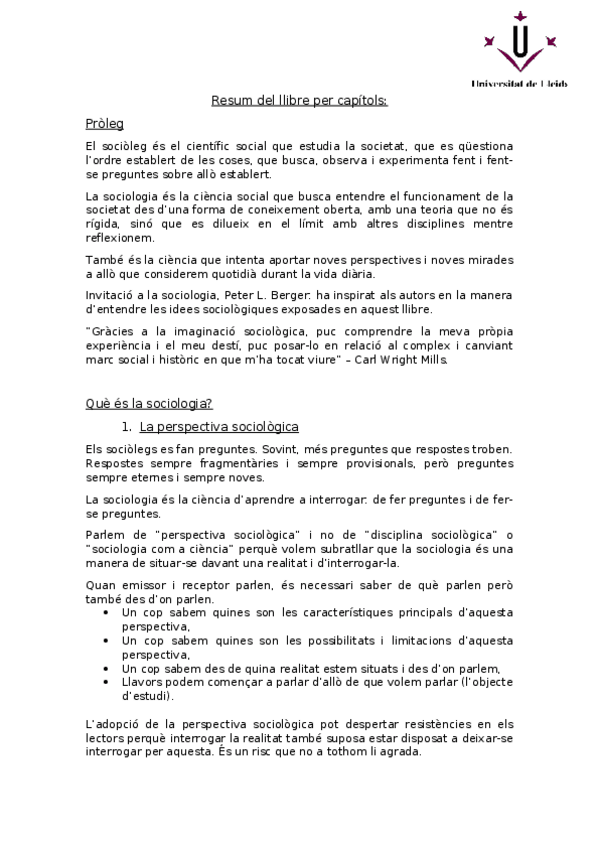 Universitat de Lleida

Resum del llibre per capítols:

Pròleg

El sociòleg és el científic social que estudia la societat, que es qüestiona l'ordre establert de les coses, que busca, observa i experimenta fent i fent-se preguntes sobre allò establert.

La sociologia és la ciència social que busca entendre el funcionament de la societat des d'una forma de coneixement oberta, amb una teoria que no és rígida, sinó que es dilueix en el límit amb altres disciplines mentre reflexionem.

També és la ciència que intenta aportar noves perspectives i noves mirades a allò que considerem quotidià durant la vida diària.

Invitació a la sociologia, Peter L. Berger: ha inspirat als autors en la manera d'entendre les idees sociològiques exposades en aquest llibre.

"Gràcies a la imaginació sociològica, puc comprendre la meva pròpia experiència i el meu destí, puc posar-lo en relació al complex i canviant marc social i històric en que m'ha tocat viure" – Carl Wright Mills.

Què és la sociologia?

1. La perspectiva sociològica

Els sociòlegs es fan preguntes. Sovint, més preguntes que respostes troben. Respostes sempre fragmentàries i sempre provisionals, però preguntes sempre eternes i sempre noves.

La sociologia és la ciència d'aprendre a interrogar: de fer preguntes i de fer-se preguntes.

Parlem de "perspectiva sociològica" i no de "disciplina sociològica" o "sociologia com a ciència" perquè volem subratllar que la sociologia és una manera de situar-se davant una realitat i d'interrogar-la.

Quan emissor i receptor parlen, és necessari saber de què parlen però també des d'on parlen.
• Un cop sabem quines son les característiques principals d'aquesta perspectiva,
• Un cop sabem quines son les possibilitats i limitacions d'aquesta perspectiva,
• Un cop sabem des de quina realitat estem situats i des d'on parlem,
• Llavors podem començar a parlar d'allò de que volem parlar (l'objecte d'estudi).

L'adopció de la perspectiva sociològica pot despertar resistències en els lectors perquè interrogar la realitat també suposa estar disposat a deixar-se interrogar per aquesta. És un risc que no a tothom li agrada.